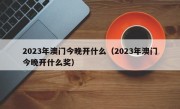 2023年澳门今晚开什么（2023年澳门今晚开什么奖）